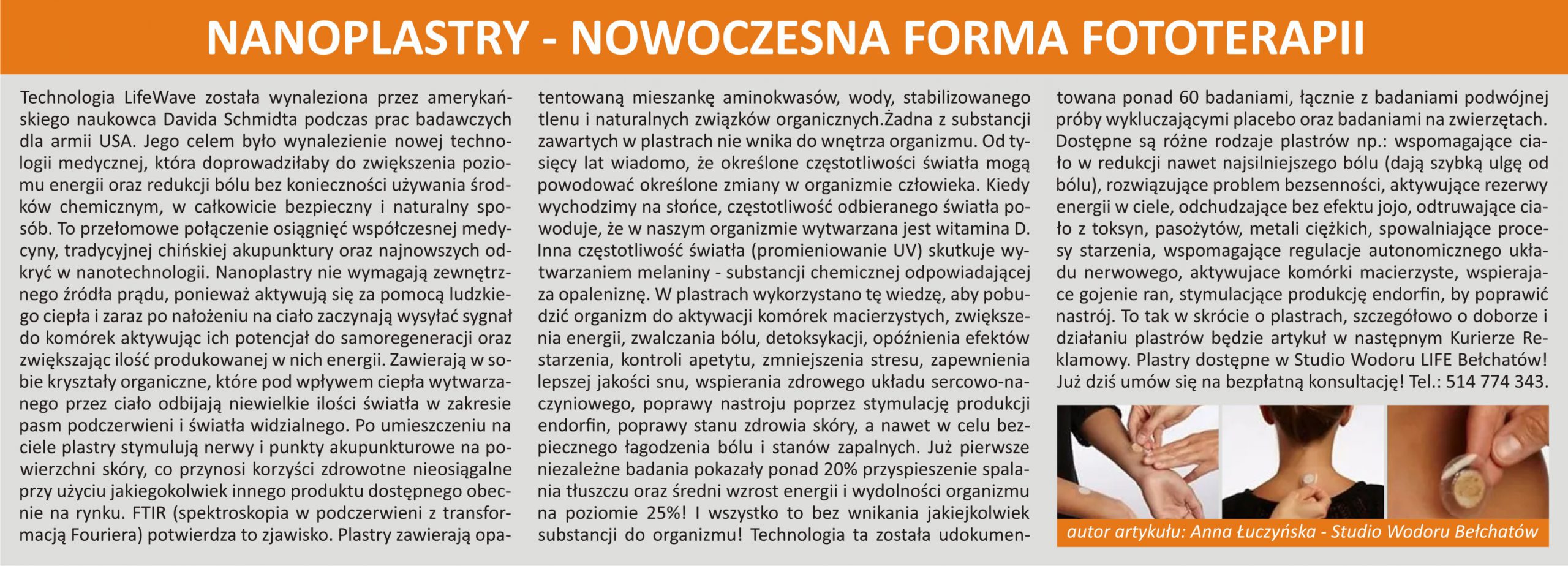 NANOPLASTRY - NOWOCZESNA FORMA FOTOTERAPII

Technologia LifeWave została wynaleziona przez amerykańskiego naukowca Davida Schmidta podczas prac badawczych dla armii USA. Jego celem było wynalezienie nowej technologii medycznej, która doprowadziłaby do zwiększenia poziomu energii oraz redukcji bólu bez konieczności używania środków chemicznym, w całkowicie bezpieczny i naturalny sposób. To przełomowe połączenie osiągnięć współczesnej medycyny, tradycyjnej chińskiej akupunktury oraz najnowszych odkryć w nanotechnologii. Nanoplastry nie wymagają zewnętrznego źródła prądu, ponieważ aktywują się za pomocą ludzkiego ciepła i zaraz po nałożeniu na ciało zaczynają wysyłać sygnał do komórek aktywując ich potencjał do samoregeneracji oraz zwiększając ilość produkowanej w nich energii. Zawierają w sobie kryształy organiczne, które pod wpływem ciepła wytwarzanego przez ciało odbijają niewielkie ilości światła w zakresie pasm podczerwieni i światła widzialnego. Po umieszczeniu na ciele plastry stymulują nerwy i punkty akupunkturowe na powierzchni skóry, co przynosi korzyści zdrowotne nieosiągalne przy użyciu jakiegokolwiek innego produktu dostępnego obecnie na rynku. FTIR (spektroskopia w podczerwieni z transformacją Fouriera) potwierdza to zjawisko. Plastry zawierają opatentowaną mieszankę aminokwasów, wody, stabilizowanego tlenu i naturalnych związków organicznych.Żadna z substancji zawartych w plastrach nie wnika do wnętrza organizmu. Od tysięcy lat wiadomo, że określone częstotliwości światła mogą powodować określone zmiany w organizmie człowieka. Kiedy wychodzimy na słońce, częstotliwość odbieranego światła powoduje, że w naszym organizmie wytwarzana jest witamina D. Inna częstotliwość światła (promieniowanie UV) skutkuje wytwarzaniem melaniny - substancji chemicznej odpowiadającej za opaleniznę. W plastrach wykorzystano tę wiedzę, aby pobudzić organizm do aktywacji komórek macierzystych, zwiększenia energii, zwalczania bólu, detoksykacji, opóźnienia efektów starzenia, kontroli apetytu, zmniejszenia stresu, zapewnienia lepszej jakości snu, wspierania zdrowego układu sercowo-naczyniowego, poprawy nastroju poprzez stymulację produkcji endorfin, poprawy stanu zdrowia skóry, a nawet w celu bezpiecznego łagodzenia bólu i stanów zapalnych. Już pierwsze niezależne badania pokazały ponad 20% przyspieszenie spalania tłuszczu oraz średni wzrost energii i wydolności organizmu na poziomie 25%! I wszystko to bez wnikania jakiejkolwiek substancji do organizmu! Technologia ta została udokumentowana ponad 60 badaniami, łącznie z badaniami podwójnej próby wykluczającymi placebo oraz badaniami na zwierzętach. Dostępne są różne rodzaje plastrów np.: wspomagające ciało w redukcji nawet najsilniejszego bólu (dają szybką ulgę od bólu), rozwiązujące problem bezsenności, aktywujące rezerwy energii w ciele, odchudzające bez efektu jojo, odtruwające ciało z toksyn, pasożytów, metali ciężkich, spowalniające procesy starzenia, wspomagające regulacje autonomicznego układu nerwowego, aktywujace komórki macierzyste, wspierajace gojenie ran, stymulacjące produkcję endorfin, by poprawić nastrój. To tak w skrócie o plastrach, szczegółowo o doborze i działaniu plastrów będzie artykuł w następnym Kurierze Reklamowy. Plastry dostępne w Studio Wodoru LIFE Bełchatów! Już dziś umów się na bezpłatną konsultację! Tel.: 514 774 343.

autor artykułu: Anna Łuczyńska - Studio Wodoru Bełchatów